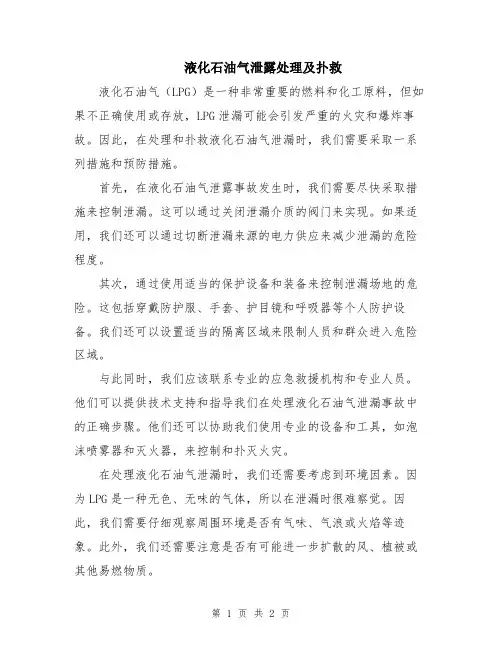 液化石油气泄露处理及扑救

液化石油气（LPG）是一种非常重要的燃料和化工原料，但如果不正确使用或存放，LPG泄漏可能会引发严重的火灾和爆炸事故。因此，在处理和扑救液化石油气泄漏时，我们需要采取一系列措施和预防措施。

首先，在液化石油气泄露事故发生时，我们需要尽快采取措施来控制泄漏。这可以通过关闭泄漏介质的阀门来实现。如果适用，我们还可以通过切断泄漏来源的电力供应来减少泄漏的危险程度。

其次，通过使用适当的保护设备和装备来控制泄漏场地的危险。这包括穿戴防护服、手套、护目镜和呼吸器等个人防护设备。我们还可以设置适当的隔离区域来限制人员和群众进入危险区域。

与此同时，我们应该联系专业的应急救援机构和专业人员。他们可以提供技术支持和指导我们在处理液化石油气泄漏事故中的正确步骤。他们还可以协助我们使用专业的设备和工具，如泡沫喷雾器和灭火器，来控制和扑灭火灾。

在处理液化石油气泄漏时，我们还需要考虑到环境因素。因为LPG是一种无色、无味的气体，所以在泄漏时很难察觉。因此，我们需要仔细观察周围环境是否有气味、气浪或火焰等迹象。此外，我们还需要注意是否有可能进一步扩散的风、植被或其他易燃物质。

第 1 页 共 2 页